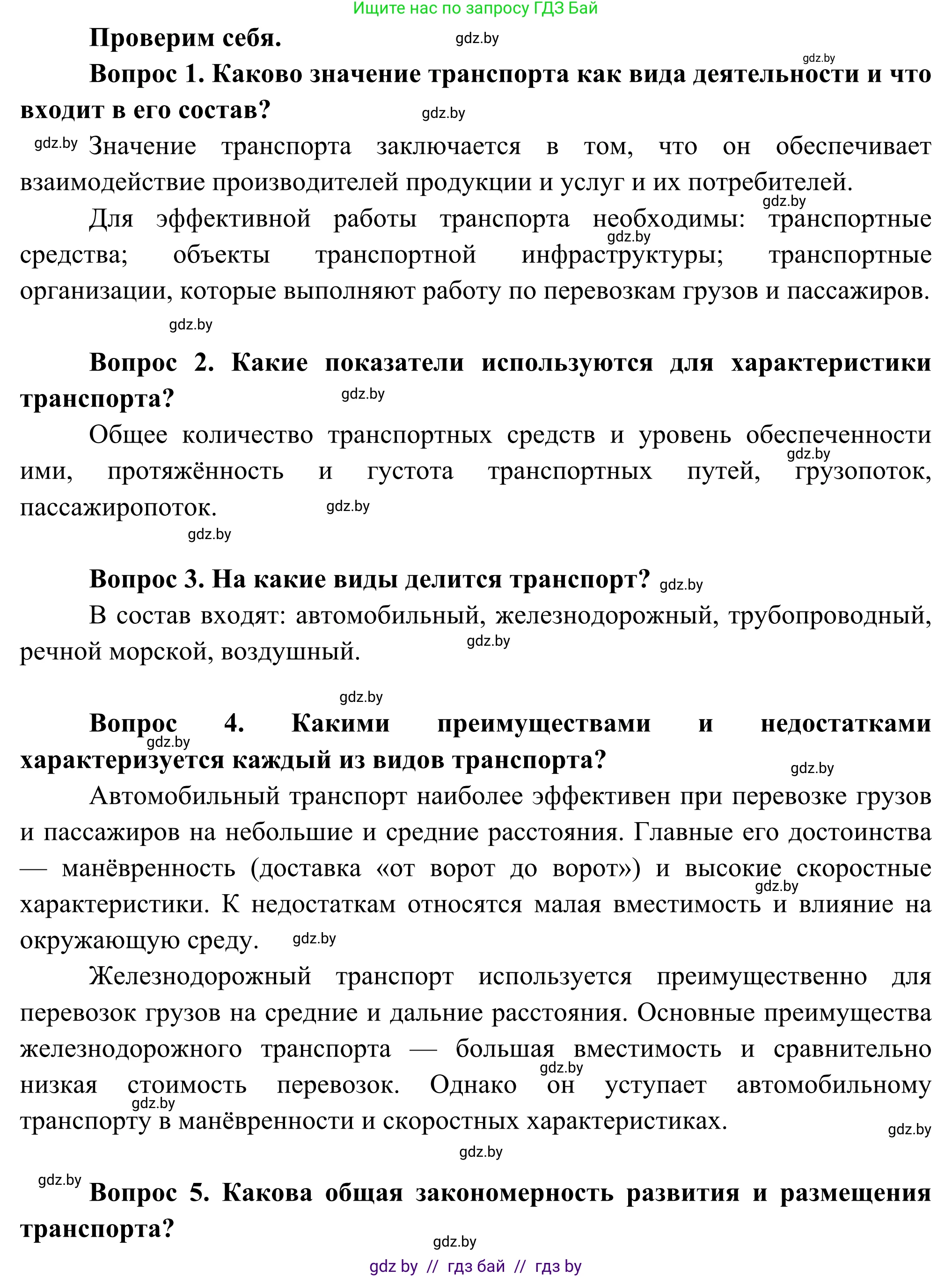 Ищите нас по запросу ГДЗ Бай

Проверим себя. gdz.by

gdz.by

Вопрос 1. Каково значение транспорта как вида деятельности и что входит в его состав? gdz.by

gdz.by Значение транспорта заключается в том, что он обеспечивает взаимодействие производителей продукции и услуг и их потребителей.

gdz.by

Для эффективной работы транспорта необходимы: транспортные средства; объекты транспортной инфраструктуры; транспортные организации, которые выполняют работу по перевозкам грузов и пассажиров. gdz.by

gdz.by

Вопрос 2. Какие показатели используются для характеристики транспорта? gdz.by

Общее количество транспортных средств и уровень обеспеченности ими, протяжённость и густота транспортных путей, грузопоток, пассажиропоток. gdz.by gdz.by

gdz.by

Вопрос 3. На какие виды делится транспорт? gdz.by

В состав входят: автомобильный, железнодорожный, трубопроводный, речной морской, воздушный. gdz.by

gdz.by

Вопрос 4. Какими преимуществами и недостатками характеризуется каждый из видов транспорта? gdz.by gdz.by

Автомобильный транспорт наиболее эффективен при перевозке грузов и пассажиров на небольшие и средние расстояния. Главные его достоинства — манёвренность (доставка «от ворот до ворот») и высокие скоростные характеристики. К недостаткам относятся малая вместимость и влияние на окружающую среду. gdz.by gdz.by

Железнодорожный транспорт используется преимущественно для перевозок грузов на средние и дальние расстояния. Основные преимущества железнодорожного транспорта — большая вместимость и сравнительно низкая стоимость перевозок. Однако он уступает автомобильному транспорту в манёвренности и скоростных характеристиках. gdz.by gdz.by gdz.by

gdz.by

gdz.by Вопрос 5. Какова общая закономерность развития и размещения транспорта?

gdz.by

gdz by // гдз бай // гдз by